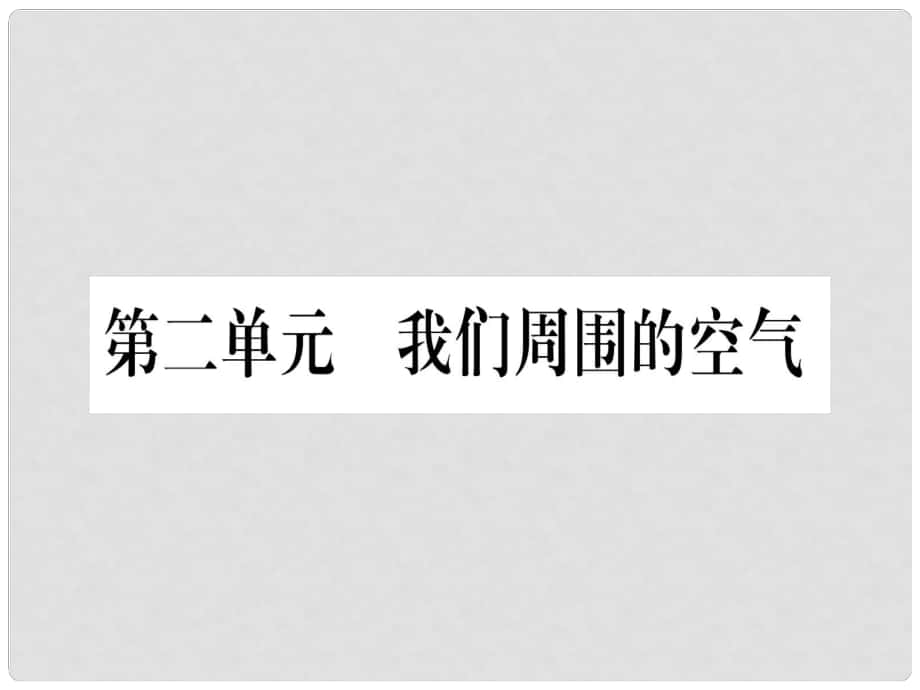 第二单元　我们周围的空气